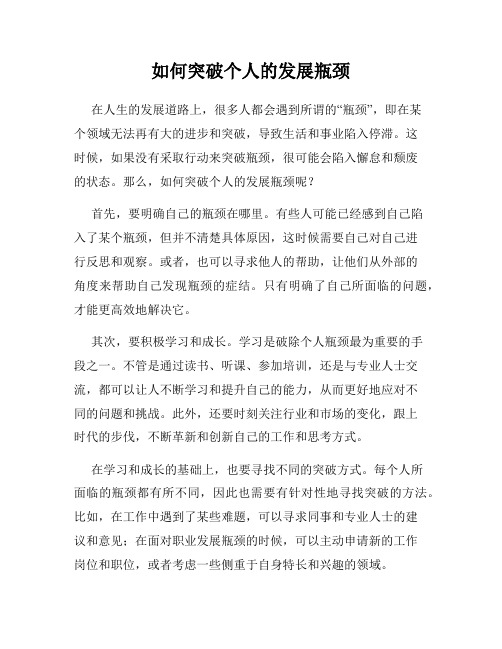 如何突破个人的发展瓶颈

在人生的发展道路上，很多人都会遇到所谓的“瓶颈”，即在某个领域无法再有大的进步和突破，导致生活和事业陷入停滞。这时候，如果没有采取行动来突破瓶颈，很可能会陷入懈怠和颓废的状态。那么，如何突破个人的发展瓶颈呢？

首先，要明确自己的瓶颈在哪里。有些人可能已经感到自己陷入了某个瓶颈，但并不清楚具体原因，这时候需要自己对自己进行反思和观察。或者，也可以寻求他人的帮助，让他们从外部的角度来帮助自己发现瓶颈的症结。只有明确了自己所面临的问题，才能更高效地解决它。

其次，要积极学习和成长。学习是破除个人瓶颈最为重要的手段之一。不管是通过读书、听课、参加培训，还是与专业人士交流，都可以让人不断学习和提升自己的能力，从而更好地应对不同的问题和挑战。此外，还要时刻关注行业和市场的变化，跟上时代的步伐，不断革新和创新自己的工作和思考方式。

在学习和成长的基础上，也要寻找不同的突破方式。每个人所面临的瓶颈都有所不同，因此也需要有针对性地寻找突破的方法。比如，在工作中遇到了某些难题，可以寻求同事和专业人士的建议和意见；在面对职业发展瓶颈的时候，可以主动申请新的工作岗位和职位，或者考虑一些侧重于自身特长和兴趣的领域。